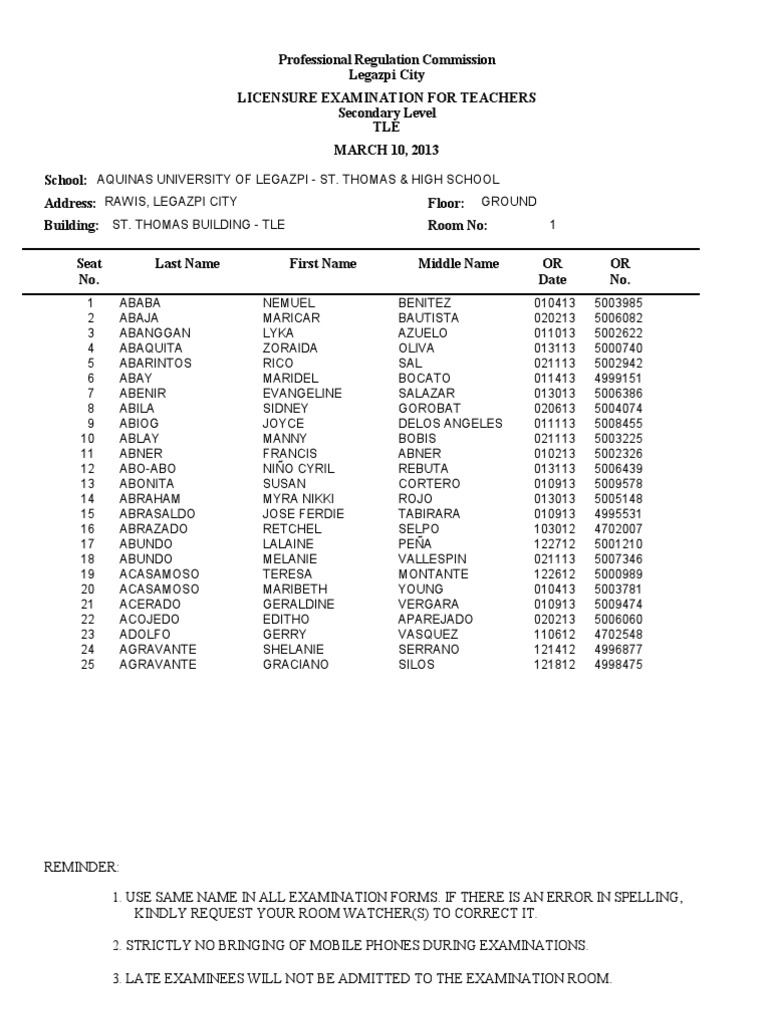 Professional Regulation Commission
Legazpi City

LICENSURE EXAMINATION FOR TEACHERS
Secondary Level
TLE

MARCH 10, 2013

School: AQUINAS UNIVERSITY OF LEGAZPI - ST. THOMAS & HIGH SCHOOL
Address: RAWIS, LEGAZPI CITY
Floor: GROUND
Building: ST. THOMAS BUILDING - TLE
Room No: 1

| Seat No. | Last Name | First Name | Middle Name | OR Date | OR No. |
|---|---|---|---|---|---|
| 1 | ABABA | NEMUEL | BENITEZ | 010413 | 5003985 |
| 2 | ABAJA | MARICAR | BAUTISTA | 020213 | 5006082 |
| 3 | ABANGGAN | LYKA | AZUELO | 011013 | 5002622 |
| 4 | ABAQUITA | ZORAIDA | OLIVA | 013113 | 5000740 |
| 5 | ABARINTOS | RICO | SAL | 021113 | 5002942 |
| 6 | ABAY | MARIDEL | BOCATO | 011413 | 4999151 |
| 7 | ABENIR | EVANGELINE | SALAZAR | 013013 | 5006386 |
| 8 | ABILA | SIDNEY | GOROBAT | 020613 | 5004074 |
| 9 | ABIOG | JOYCE | DELOS ANGELES | 011113 | 5008455 |
| 10 | ABLAY | MANNY | BOBIS | 021113 | 5003225 |
| 11 | ABNER | FRANCIS | ABNER | 010213 | 5002326 |
| 12 | ABO-ABO | NIÑO CYRIL | REBUTA | 013113 | 5006439 |
| 13 | ABONITA | SUSAN | CORTERO | 010913 | 5009578 |
| 14 | ABRAHAM | MYRA NIKKI | ROJO | 013013 | 5005148 |
| 15 | ABRASALDO | JOSE FERDIE | TABIRARA | 010913 | 4995531 |
| 16 | ABRAZADO | RETCHEL | SELPO | 103012 | 4702007 |
| 17 | ABUNDO | LALAINE | PEÑA | 122712 | 5001210 |
| 18 | ABUNDO | MELANIE | VALLESPIN | 021113 | 5007346 |
| 19 | ACASAMOSO | TERESA | MONTANTE | 122612 | 5000989 |
| 20 | ACASAMOSO | MARIBETH | YOUNG | 010413 | 5003781 |
| 21 | ACERADO | GERALDINE | VERGARA | 010913 | 5009474 |
| 22 | ACOJEDO | EDITHO | APAREJADO | 020213 | 5006060 |
| 23 | ADOLFO | GERRY | VASQUEZ | 110612 | 4702548 |
| 24 | AGRAVANTE | SHELANIE | SERRANO | 121412 | 4996877 |
| 25 | AGRAVANTE | GRACIANO | SILOS | 121812 | 4998475 |

REMINDER:

1. USE SAME NAME IN ALL EXAMINATION FORMS. IF THERE IS AN ERROR IN SPELLING, KINDLY REQUEST YOUR ROOM WATCHER(S) TO CORRECT IT.

2. STRICTLY NO BRINGING OF MOBILE PHONES DURING EXAMINATIONS.

3. LATE EXAMINEES WILL NOT BE ADMITTED TO THE EXAMINATION ROOM.